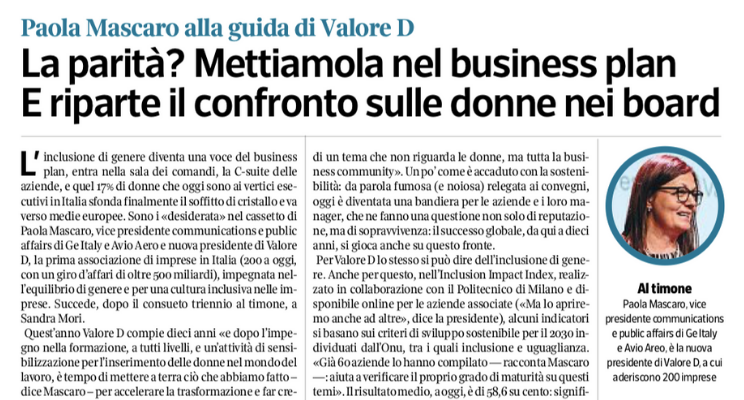 Paola Mascaro alla guida di Valore D

La parità? Mettiamola nel business plan
E riparte il confronto sulle donne nei board

L'inclusione di genere diventa una voce del business plan, entra nella sala dei comandi, la C-suite delle aziende, e quel 17% di donne che oggi sono ai vertici esecutivi in Italia sfonda finalmente il soffitto di cristallo e va verso medie europee. Sono i «desiderata» nel cassetto di Paola Mascaro, vice presidente communications e public affairs di Ge Italy e Avio Aero e nuova presidente di Valore D, la prima associazione di imprese in Italia (200 a oggi, con un giro d'affari di oltre 500 miliardi), impegnata nell'equilibrio di genere e per una cultura inclusiva nelle imprese. Succede, dopo il consueto triennio al timone, a Sandra Mori.

Quest'anno Valore D compie dieci anni «e dopo l'impegno nella formazione, a tutti livelli, e un'attività di sensibilizzazione per l'inserimento delle donne nel mondo del lavoro, è tempo di mettere a terra ciò che abbiamo fatto – dice Mascaro – per accelerare la trasformazione e far cre-

di un tema che non riguarda le donne, ma tutta la business community». Un po' come è accaduto con la sostenibilità: da parola fumosa (e noiosa) relegata ai convegni, oggi è diventata una bandiera per le aziende e i loro manager, che ne fanno una questione non solo di reputazione, ma di sopravvivenza: il successo globale, da qui a dieci anni, si gioca anche su questo fronte.

Per Valore D lo stesso si può dire dell'inclusione di genere. Anche per questo, nell'Inclusion Impact Index, realizzato in collaborazione con il Politecnico di Milano e disponibile online per le aziende associate («Ma lo apriremo anche ad altre», dice la presidente), alcuni indicatori si basano sui criteri di sviluppo sostenibile per il 2030 individuati dall'Onu, tra i quali inclusione e uguaglianza. «Già 60 aziende lo hanno compilato — racconta Mascaro —: aiuta a verificare il proprio grado di maturità su questi temi». Il risultato medio, a oggi, è di 58,6 su cento: signifi-

Al timone
Paola Mascaro, vice presidente communications e public affairs di Ge Italy e Avio Areo, è la nuova presidente di Valore D, a cui aderiscono 200 imprese